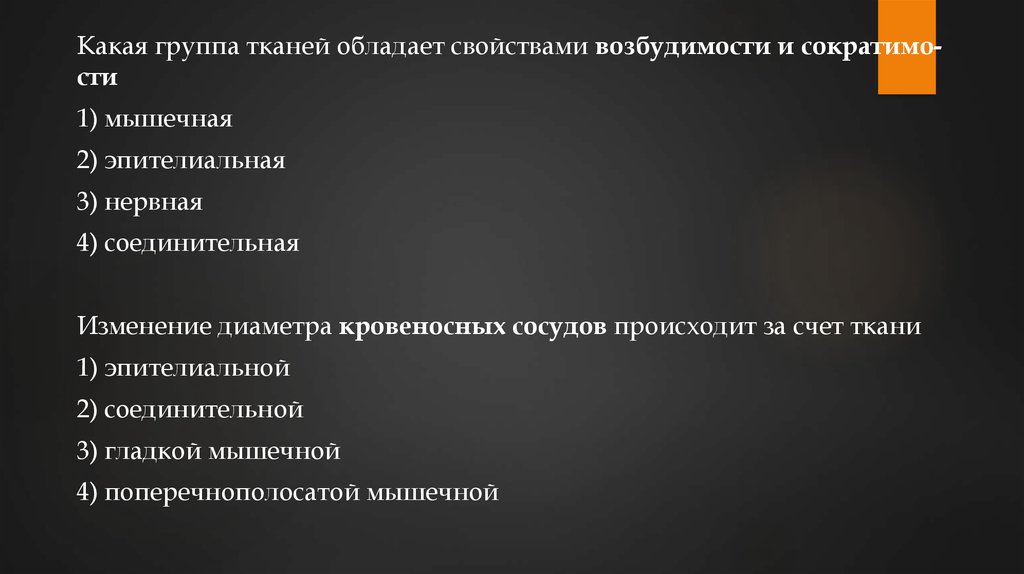 Какая группа тканей обладает свойствами возбудимости и сократимости

1) мышечная

2) эпителиальная

3) нервная

4) соединительная

Изменение диаметра кровеносных сосудов происходит за счет ткани

1) эпителиальной

2) соединительной

3) гладкой мышечной

4) поперечнополосатой мышечной